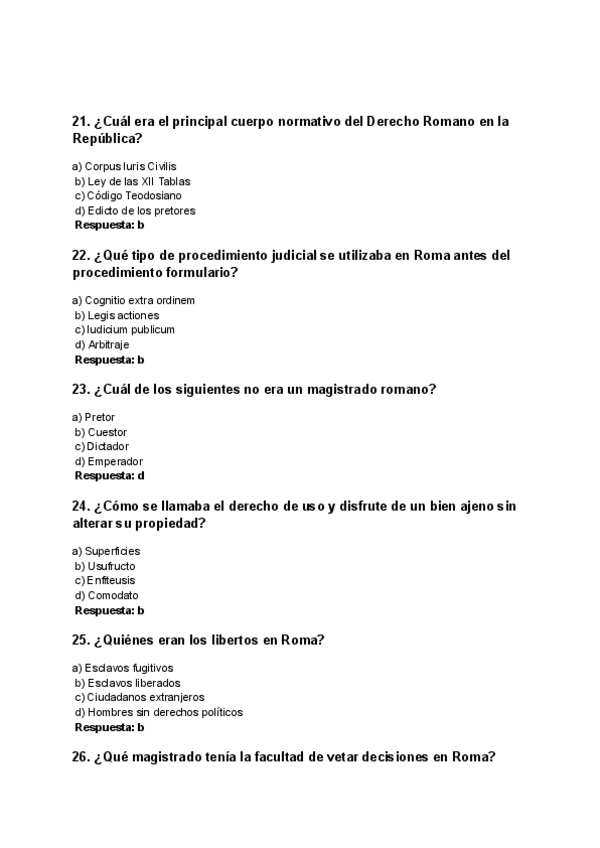 21. ¿Cuál era el principal cuerpo normativo del Derecho Romano en la República?

a) Corpus Iuris Civilis
b) Ley de las XII Tablas
c) Código Teodosiano
d) Edicto de los pretores
Respuesta: b

22. ¿Qué tipo de procedimiento judicial se utilizaba en Roma antes del procedimiento formulario?

a) Cognitio extra ordinem
b) Legis actiones
c) Iudicium publicum
d) Arbitraje
Respuesta: b

23. ¿Cuál de los siguientes no era un magistrado romano?

a) Pretor
b) Cuestor
c) Dictador
d) Emperador
Respuesta: d

24. ¿Cómo se llamaba el derecho de uso y disfrute de un bien ajeno sin alterar su propiedad?

a) Superficies
b) Usufructo
c) Enfiteusis
d) Comodato
Respuesta: b

25. ¿Quiénes eran los libertos en Roma?

a) Esclavos fugitivos
b) Esclavos liberados
c) Ciudadanos extranjeros
d) Hombres sin derechos políticos
Respuesta: b

26. ¿Qué magistrado tenía la facultad de vetar decisiones en Roma?